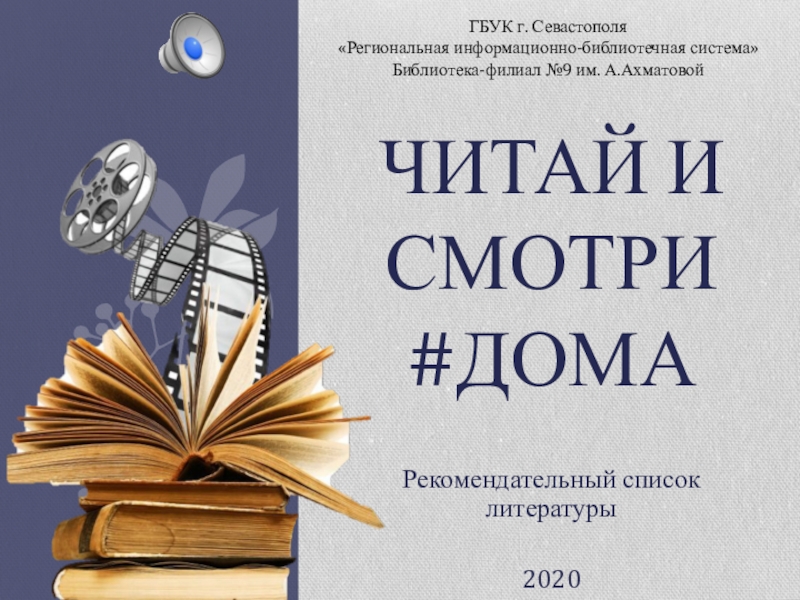 ГБУК г. Севастополя
«Региональная информационно-библиотечная система»
Библиотека-филиал №9 им. А.Ахматовой

ЧИТАЙ И СМОТРИ #ДОМА

Рекомендательный список литературы

2020